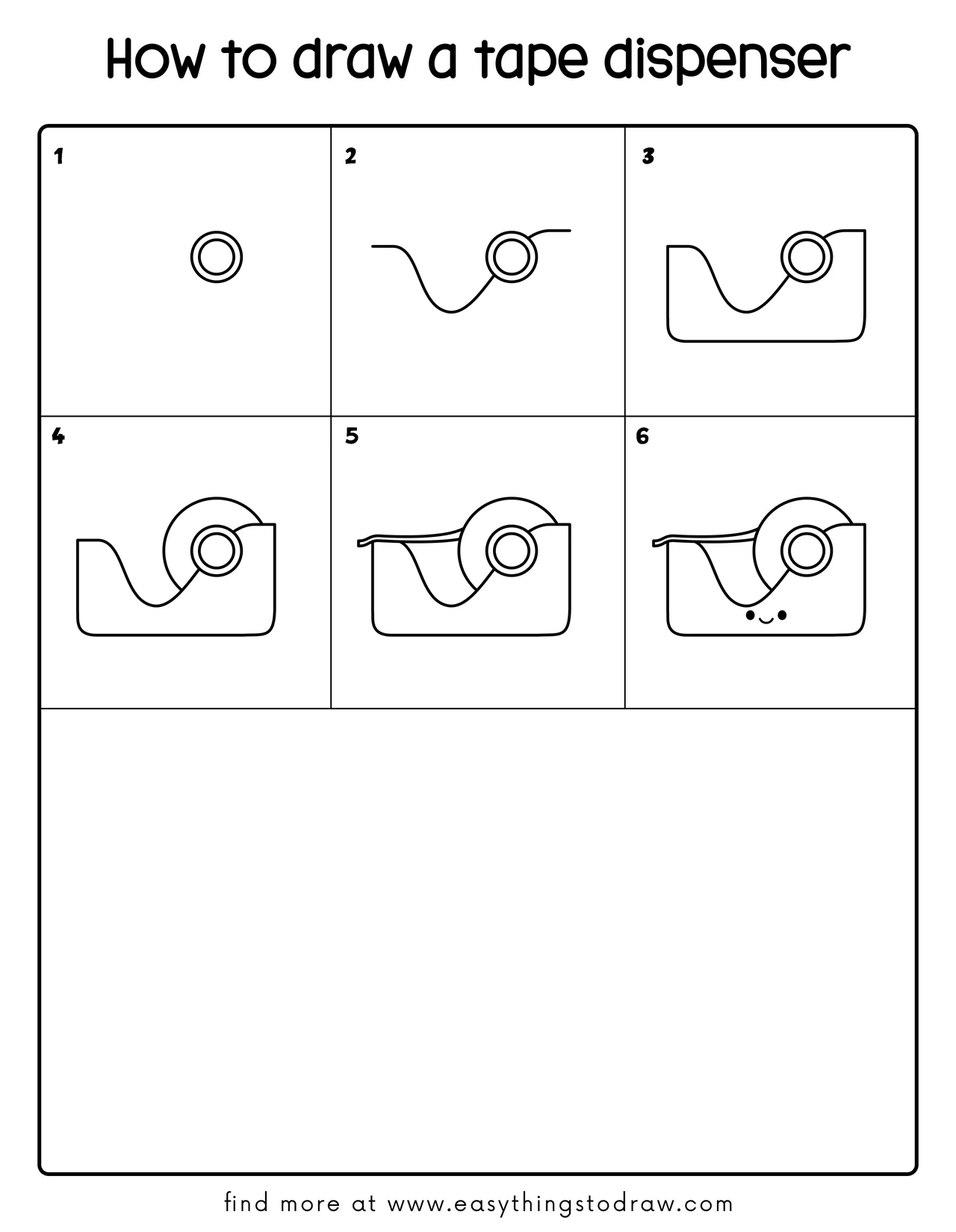 How to draw a tape dispenser

1

2

3

4

5

6

find more at www.easythingstodraw.com